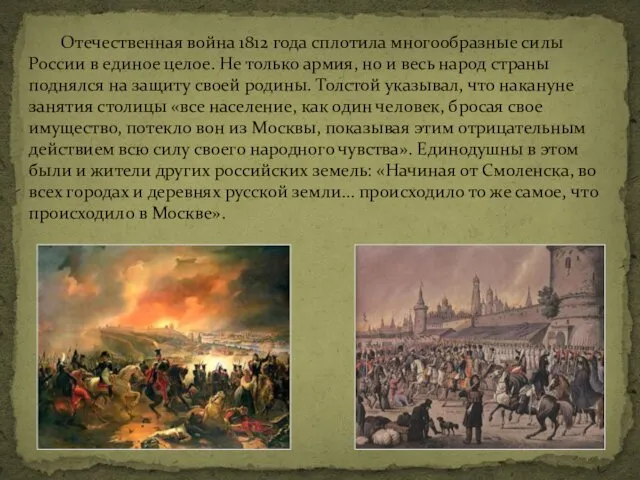 Отечественная война 1812 года сплотила многообразные силы России в единое целое. Не только армия, но и весь народ страны поднялся на защиту своей родины. Толстой указывал, что накануне занятия столицы «все население, как один человек, бросая свое имущество, потекло вон из Москвы, показывая этим отрицательным действием всю силу своего народного чувства». Единодушны в этом были и жители других российских земель: «Начиная от Смоленска, во всех городах и деревнях русской земли… происходило то же самое, что происходило в Москве».